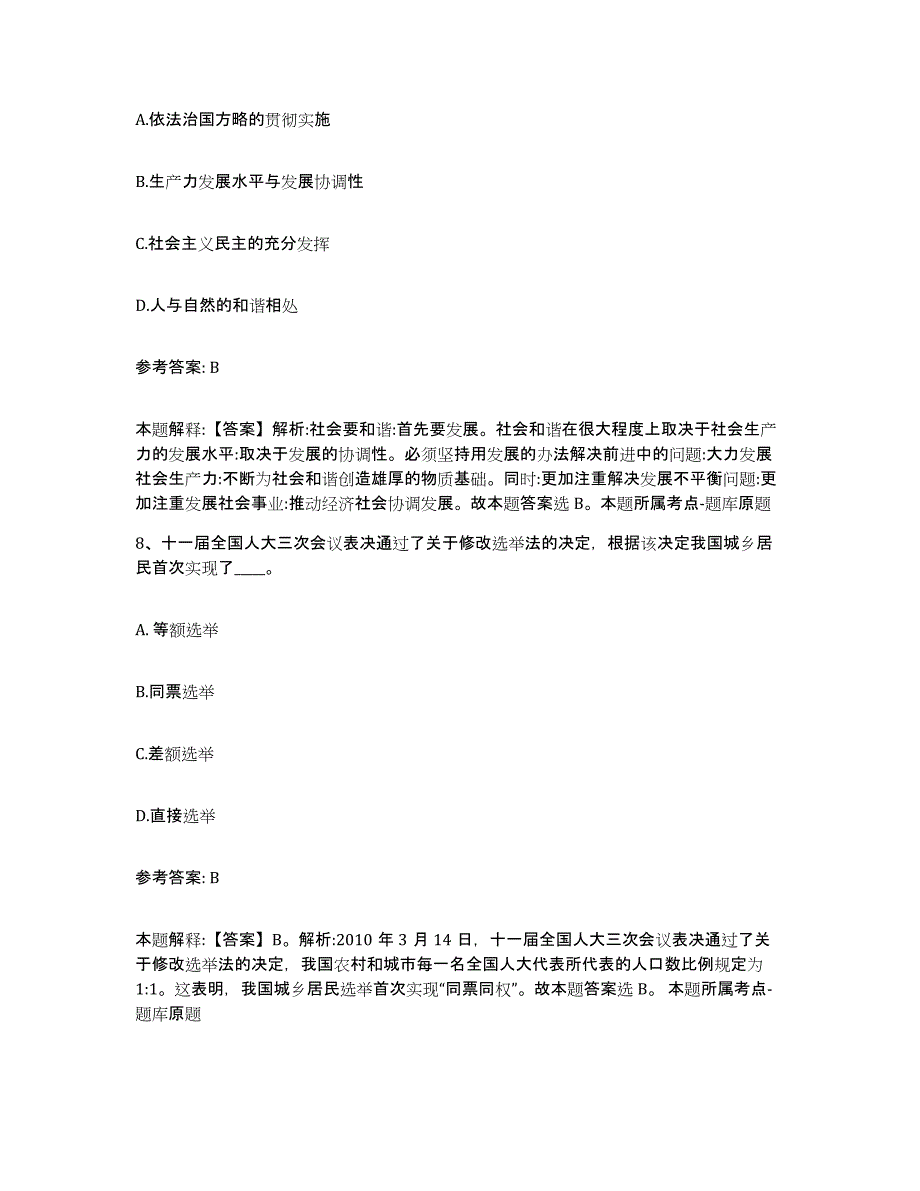 A.依法治国方略的贯彻实施

B.生产力发展水平与发展协调性

C.社会主义民主的充分发挥

D.人与自然的和谐相处

参考答案: B

本题解释:【答案】解析:社会要和谐:首先要发展。社会和谐在很大程度上取决于社会生产力的发展水平:取决于发展的协调性。必须坚持用发展的办法解决前进中的问题:大力发展社会生产力:不断为社会和谐创造雄厚的物质基础。同时:更加注重解决发展不平衡问题:更加注重发展社会事业:推动经济社会协调发展。故本题答案选 B。本题所属考点-题库原题

8、十一届全国人大三次会议表决通过了关于修改选举法的决定，根据该决定我国城乡居民首次实现了____。

A. 等额选举

B.同票选举

C.差额选举

D.直接选举

参考答案: B

本题解释:【答案】B。解析:2010 年 3 月 14 日，十一届全国人大三次会议表决通过了关于修改选举法的决定，我国农村和城市每一名全国人大代表所代表的人口数比例规定为 1:1。这表明，我国城乡居民选举首次实现“同票同权”。故本题答案选 B。 本题所属考点-题库原题